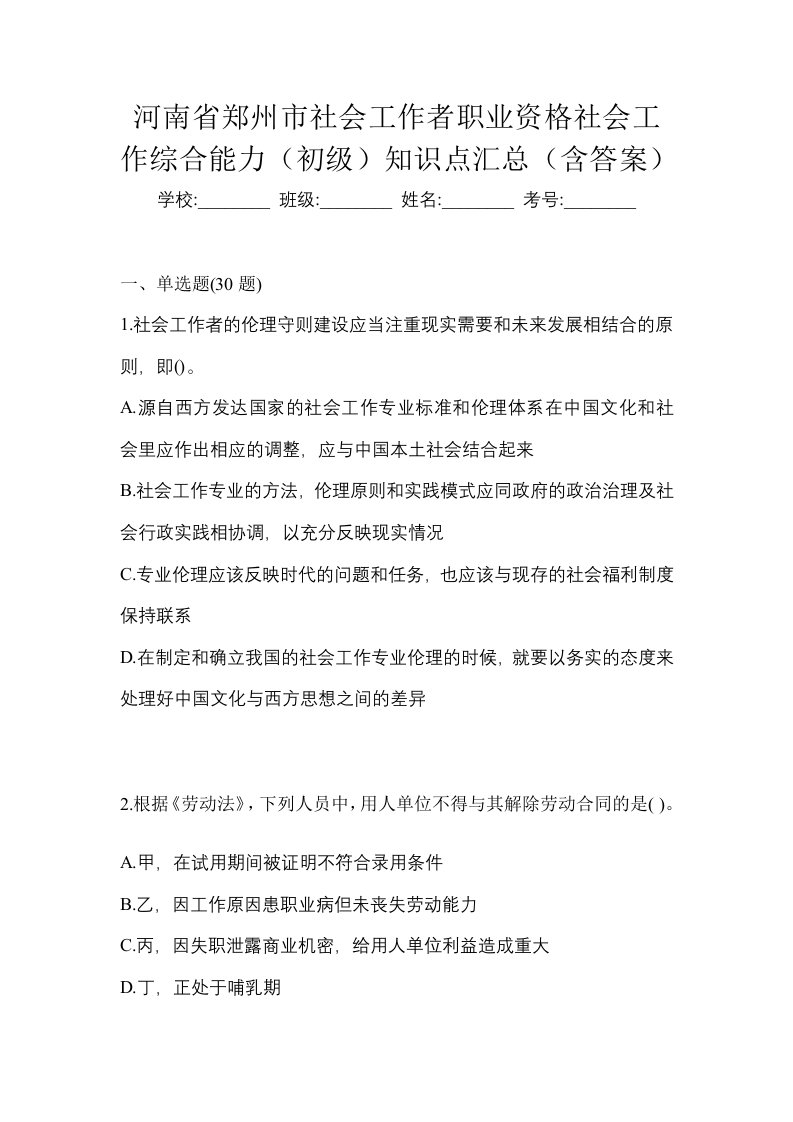 河南省郑州市社会工作者职业资格社会工作综合能力（初级）知识点汇总（含答案）

学校:________ 班级:________ 姓名:________ 考号:________

一、单选题(30 题)

1.社会工作者的伦理守则建设应当注重现实需要和未来发展相结合的原则，即()。

A.源自西方发达国家的社会工作专业标准和伦理体系在中国文化和社会里应作出相应的调整，应与中国本土社会结合起来

B.社会工作专业的方法，伦理原则和实践模式应同政府的政治治理及社会行政实践相协调，以充分反映现实情况

C.专业伦理应该反映时代的问题和任务，也应该与现存的社会福利制度保持联系

D.在制定和确立我国的社会工作专业伦理的时候，就要以务实的态度来处理好中国文化与西方思想之间的差异

2.根据《劳动法》，下列人员中，用人单位不得与其解除劳动合同的是( )。

A.甲，在试用期间被证明不符合录用条件

B.乙，因工作原因患职业病但未丧失劳动能力

C.丙，因失职泄露商业机密，给用人单位利益造成重大

D.丁，正处于哺乳期